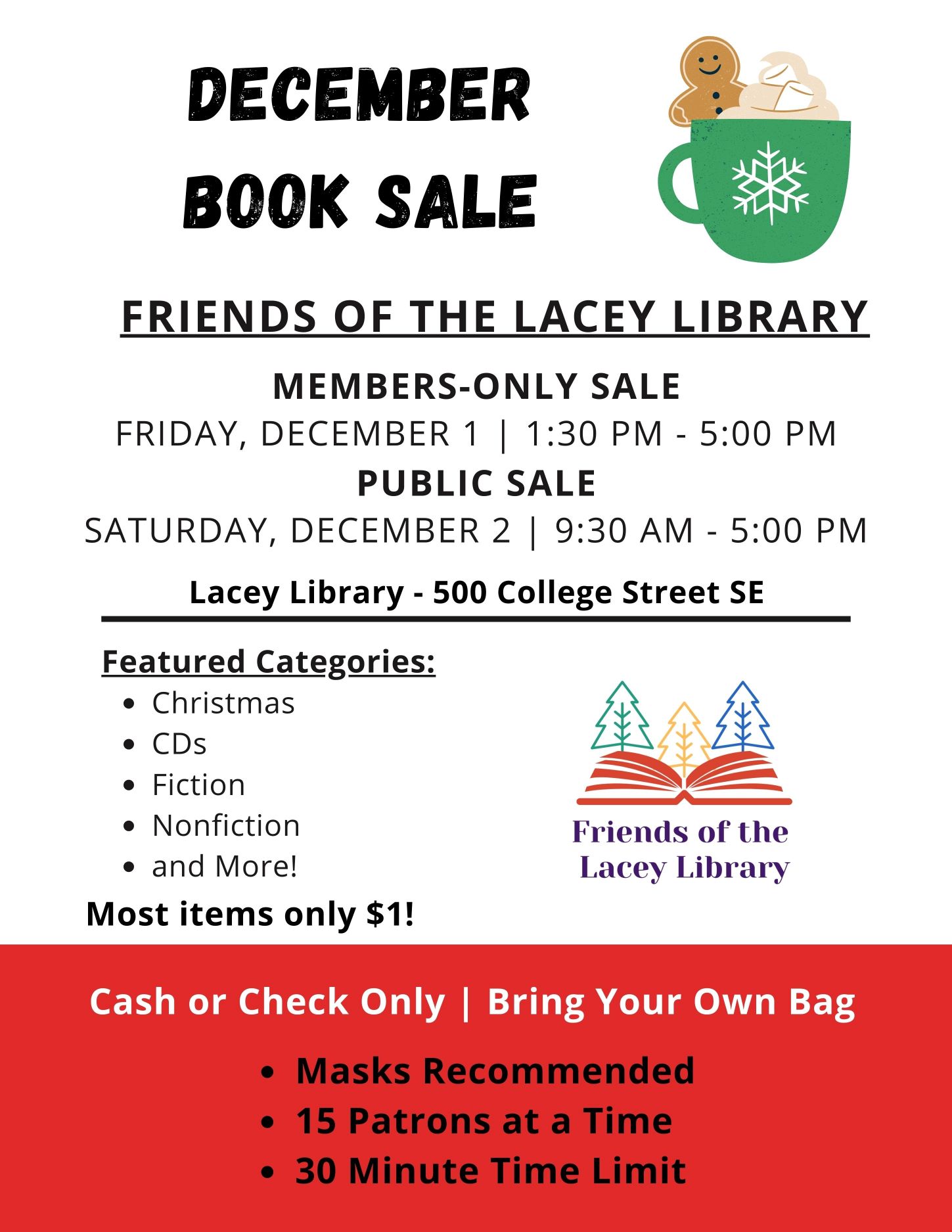 DECEMBER
BOOK SALE

FRIENDS OF THE LACEY LIBRARY

MEMBERS-ONLY SALE
FRIDAY, DECEMBER 1 | 1:30 PM - 5:00 PM
PUBLIC SALE
SATURDAY, DECEMBER 2 | 9:30 AM - 5:00 PM

Lacey Library - 500 College Street SE

Featured Categories:
• Christmas
• CDs
• Fiction
• Nonfiction
• and More!

Most items only $1!

Friends of the
Lacey Library

Cash or Check Only | Bring Your Own Bag

• Masks Recommended
• 15 Patrons at a Time
• 30 Minute Time Limit